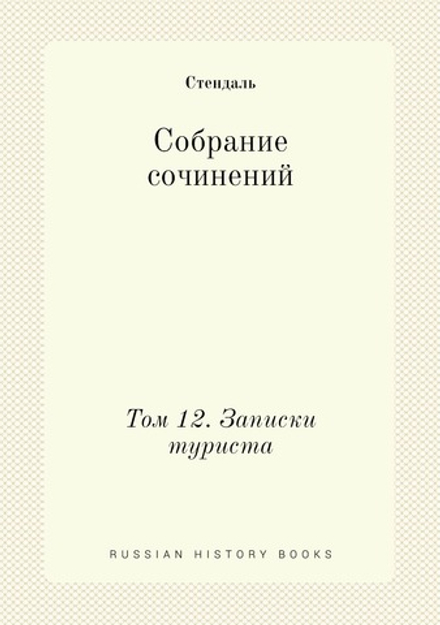 Стендаль

Собрание сочинений

Том 12. Записки туриста

RUSSIAN HISTORY BOOKS